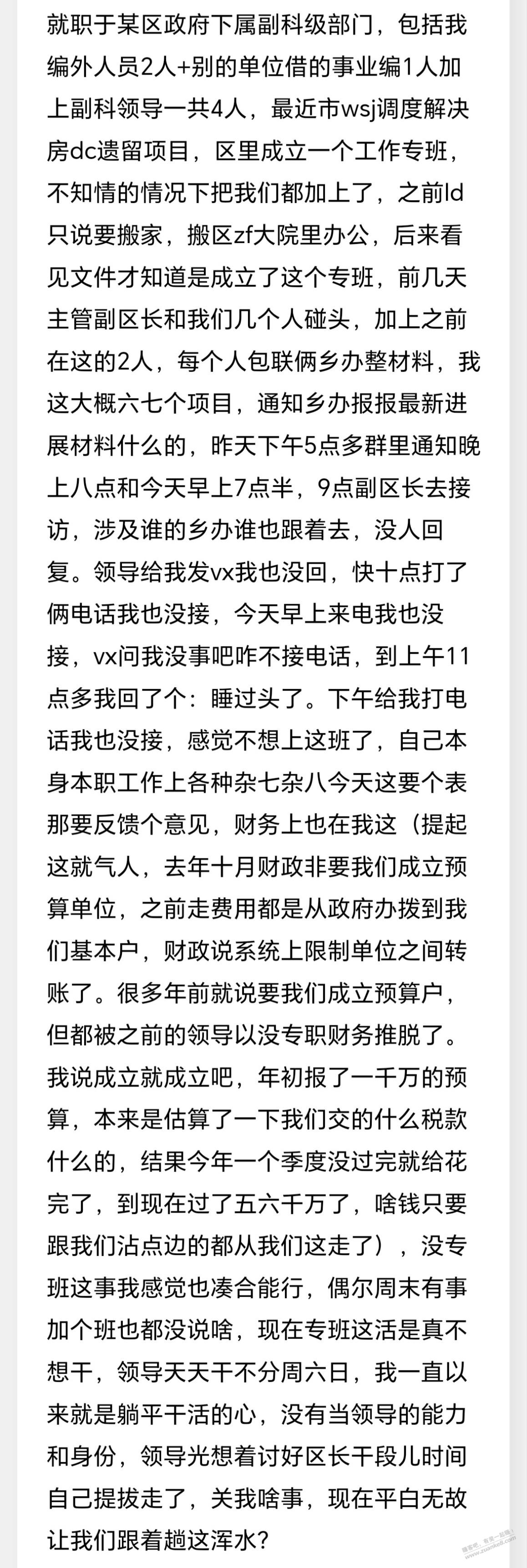 就职于某区政府下属副科级部门，包括我编外人员2人+别的单位借的事业编1人加上副科领导一共4人，最近市wsj调度解决房dc遗留项目，区里成立一个工作专班，不知情的情况下把我们都加上了，之前ld只说要搬家，搬区zf大院里办公，后来看见文件才知道是成立了这个专班，前几天主管副区长和我们几个人碰头，加上之前在这的2人，每个人包联俩乡办整材料，我这大概六七个项目，通知乡办报报最新进展材料什么的，昨天下午5点多群里通知晚上八点和今天早上7点半，9点副区长去接访，涉及谁的乡办谁也跟着去，没人回复。领导给我发vx我也没回，快十点打了俩电话我也没接，今天早上来电我也没接，vx问我没事吧咋不接电话，到上午11点多我回了个：睡过头了。下午给我打电话我也没接，感觉不想上这班了，自己本身本职工作上各种杂七杂八今天这要个表那要反馈个意见，财务上也在我这（提起这就气人，去年十月财政非要我们成立预算单位，之前走费用都是从政府办拨到我们基本户，财政说系统上限制单位之间转账了。很多年前就说要我们成立预算户，但都被之前的领导以没专职财务推脱了。我说成立就成立吧，年初报了一千万的预算，本来是估算了一下我们交的什么税款什么的，结果今年一个季度没过完就给花完了，到现在过了五六千万了，啥钱只要跟我们沾点边的都从我们这走了），没专班这事我感觉也凑合能行，偶尔周末有事加个班也都没说啥，现在专班这活是真不想干，领导天天干不分周六日，我一直以来就是躺平干活的心，没有当领导的能力和身份，领导光想着讨好区长干段儿时间自己提拔走了，关我啥事，现在平白无故让我们跟着趟这浑水？